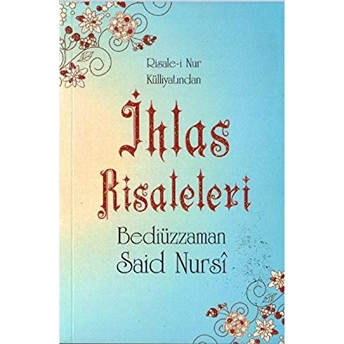 Risale-i Nur
Külliyatından

İhlas
Risaleleri

Bediüzzaman
Said Nursî